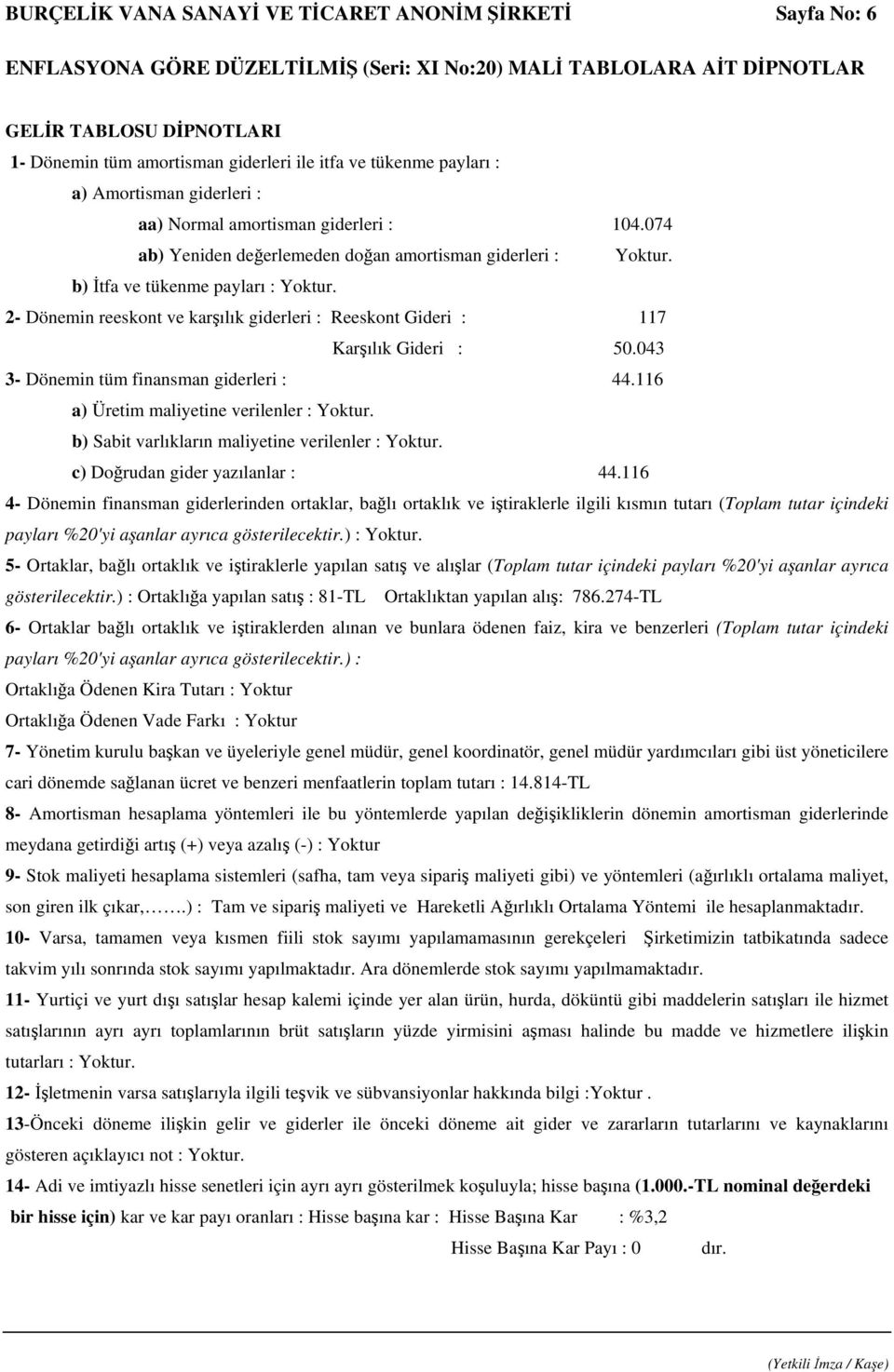 BURÇELİK VANA SANAYİ VE TİCARET ANONİM ŞİRKETİ Sayfa No: 6

ENFLASYONA GÖRE DÜZELTİLMİŞ (Seri: XI No:20) MALİ TABLOLARA AİT DİPNOTLAR

GELİR TABLOSU DİPNOTLARI

1- Dönemin tüm amortisman giderleri ile itfa ve tükenme payları :

a) Amortisman giderleri :

aa) Normal amortisman giderleri : 104.074

ab) Yeniden değerlemeden doğan amortisman giderleri : Yoktur.

b) İtfa ve tükenme payları : Yoktur.

2- Dönemin reeskont ve karşılık giderleri : Reeskont Gideri : 117

Karşılık Gideri : 50.043

3- Dönemin tüm finansman giderleri : 44.116

a) Üretim maliyetine verilenler : Yoktur.

b) Sabit varlıkların maliyetine verilenler : Yoktur.

c) Doğrudan gider yazılanlar : 44.116

4- Dönemin finansman giderlerinden ortaklar, bağlı ortaklık ve iştiraklerle ilgili kısmın tutarı (Toplam tutar içindeki payları %20'yi aşanlar ayrıca gösterilecektir.) : Yoktur.

5- Ortaklar, bağlı ortaklık ve iştiraklerle yapılan satış ve alışlar (Toplam tutar içindeki payları %20'yi aşanlar ayrıca gösterilecektir.) : Ortaklığa yapılan satış : 81-TL Ortaklıktan yapılan alış: 786.274-TL

6- Ortaklar bağlı ortaklık ve iştiraklerden alınan ve bunlara ödenen faiz, kira ve benzerleri (Toplam tutar içindeki payları %20'yi aşanlar ayrıca gösterilecektir.) :

Ortaklığa Ödenen Kira Tutarı : Yoktur

Ortaklığa Ödenen Vade Farkı : Yoktur

7- Yönetim kurulu başkan ve üyeleriyle genel müdür, genel koordinatör, genel müdür yardımcıları gibi üst yöneticilere cari dönemde sağlanan ücret ve benzeri menfaatlerin toplam tutarı : 14.814-TL

8- Amortisman hesaplama yöntemleri ile bu yöntemlerde yapılan değişikliklerin dönemin amortisman giderlerinde meydana getirdiği artış (+) veya azalış (-) : Yoktur

9- Stok maliyeti hesaplama sistemleri (safha, tam veya sipariş maliyeti gibi) ve yöntemleri (ağırlıklı ortalama maliyet, son giren ilk çıkar,…….) : Tam ve sipariş maliyeti ve Hareketli Ağırlıklı Ortalama Yöntemi ile hesaplanmaktadır.

10- Varsa, tamamen veya kısmen fiili stok sayımı yapılamamasının gerekçeleri Şirketimizin tatbikatında sadece takvim yılı sonrında stok sayımı yapılmaktadır. Ara dönemlerde stok sayımı yapılmamaktadır.

11- Yurtiçi ve yurt dışı satışlar hesap kalemi içinde yer alan ürün, hurda, döküntü gibi maddelerin satışları ile hizmet satışlarının ayrı ayrı toplamlarının brüt satışların yüzde yirmisini aşması halinde bu madde ve hizmetlere ilişkin tutarları : Yoktur.

12- İşletmenin varsa satışlarıyla ilgili teşvik ve sübvansiyonlar hakkında bilgi :Yoktur .

13-Önceki döneme ilişkin gelir ve giderler ile önceki döneme ait gider ve zararların tutarlarını ve kaynaklarını gösteren açıklayıcı not : Yoktur.

14- Adi ve imtiyazlı hisse senetleri için ayrı ayrı gösterilmek koşuluyla; hisse başına (1.000.-TL nominal değerdeki bir hisse için) kar ve kar payı oranları : Hisse başına kar : Hisse Başına Kar : %3,2

Hisse Başına Kar Payı : 0 dır.

(Yetkili İmza / Kaşe)